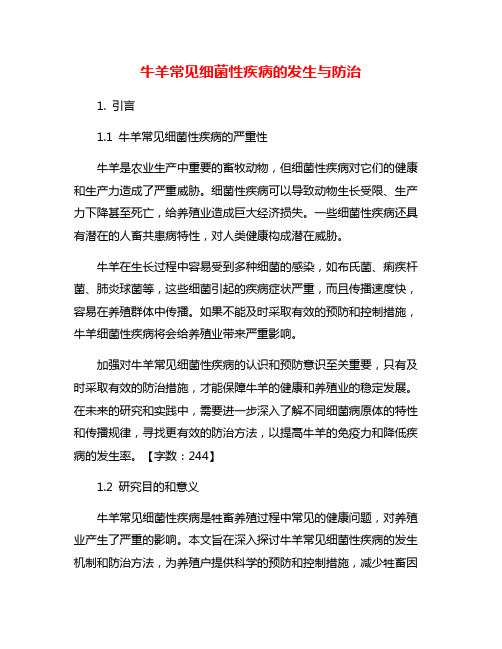 牛羊常见细菌性疾病的发生与防治

1. 引言

1.1 牛羊常见细菌性疾病的严重性

牛羊是农业生产中重要的畜牧动物，但细菌性疾病对它们的健康和生产力造成了严重威胁。细菌性疾病可以导致动物生长受限、生产力下降甚至死亡，给养殖业造成巨大经济损失。一些细菌性疾病还具有潜在的人畜共患病特性，对人类健康构成潜在威胁。

牛羊在生长过程中容易受到多种细菌的感染，如布氏菌、痢疾杆菌、肺炎球菌等，这些细菌引起的疾病症状严重，而且传播速度快，容易在养殖群体中传播。如果不能及时采取有效的预防和控制措施，牛羊细菌性疾病将会给养殖业带来严重影响。

加强对牛羊常见细菌性疾病的认识和预防意识至关重要，只有及时采取有效的防治措施，才能保障牛羊的健康和养殖业的稳定发展。在未来的研究和实践中，需要进一步深入了解不同细菌病原体的特性和传播规律，寻找更有效的防治方法，以提高牛羊的免疫力和降低疾病的发生率。【字数：244】

1.2 研究目的和意义

牛羊常见细菌性疾病是牲畜养殖过程中常见的健康问题，对养殖业产生了严重的影响。本文旨在深入探讨牛羊常见细菌性疾病的发生机制和防治方法，为养殖户提供科学的预防和控制措施，减少牲畜因